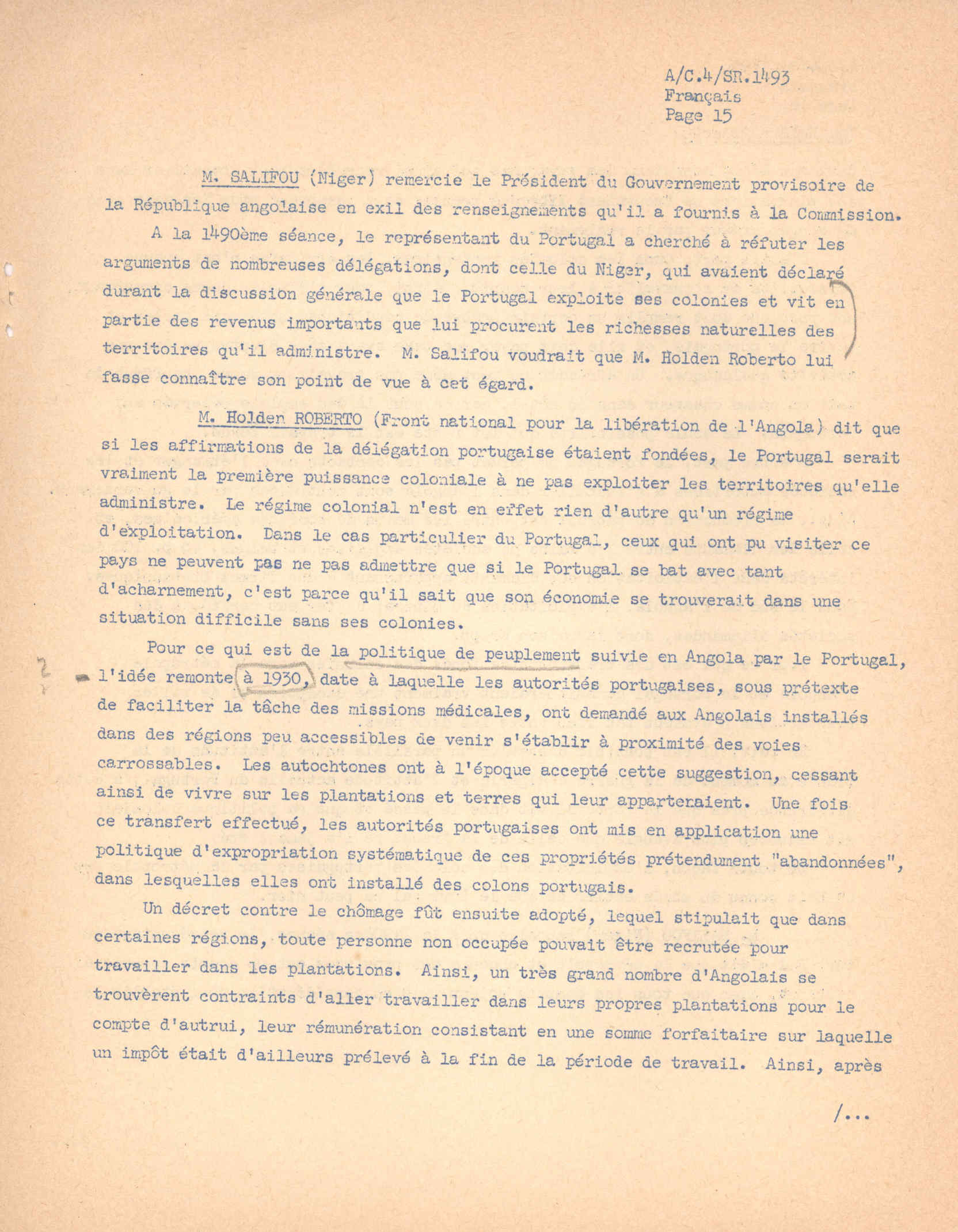 A/C.4/SR.1493
Français
Page 15

M. SALIFOU (Niger) remercie le Président du Gouvernement provisoire de la République angolaise en exil des renseignements qu'il a fournis à la Commission.

A la 1490ème séance, le représentant du Portugal a cherché à réfuter les arguments de nombreuses délégations, dont celle du Niger, qui avaient déclaré durant la discussion générale que le Portugal exploite ses colonies et vit en partie des revenus importants que lui procurent les richesses naturelles des territoires qu'il administre. M. Salifou voudrait que M. Holden Roberto lui fasse connaître son point de vue à cet égard.

M. Holden ROBERTO (Front national pour la libération de l'Angola) dit que si les affirmations de la délégation portugaise étaient fondées, le Portugal serait vraiment la première puissance coloniale à ne pas exploiter les territoires qu'elle administre. Le régime colonial n'est en effet rien d'autre qu'un régime d'exploitation. Dans le cas particulier du Portugal, ceux qui ont pu visiter ce pays ne peuvent pas ne pas admettre que si le Portugal se bat avec tant d'acharnement, c'est parce qu'il sait que son économie se trouverait dans une situation difficile sans ses colonies.

Pour ce qui est de la politique de peuplement suivie en Angola par le Portugal, l'idée remonte à 1930, date à laquelle les autorités portugaises, sous prétexte de faciliter la tâche des missions médicales, ont demandé aux Angolais installés dans des régions peu accessibles de venir s'établir à proximité des voies carrossables. Les autochtones ont à l'époque accepté cette suggestion, cessant ainsi de vivre sur les plantations et terres qui leur appartenaient. Une fois ce transfert effectué, les autorités portugaises ont mis en application une politique d'expropriation systématique de ces propriétés prétendument "abandonnées", dans lesquelles elles ont installé des colons portugais.

Un décret contre le chômage fût ensuite adopté, lequel stipulait que dans certaines régions, toute personne non occupée pouvait être recrutée pour travailler dans les plantations. Ainsi, un très grand nombre d'Angolais se trouvèrent contraints d'aller travailler dans leurs propres plantations pour le compte d'autrui, leur rémunération consistant en une somme forfaitaire sur laquelle un impôt était d'ailleurs prélevé à la fin de la période de travail. Ainsi, après

/...